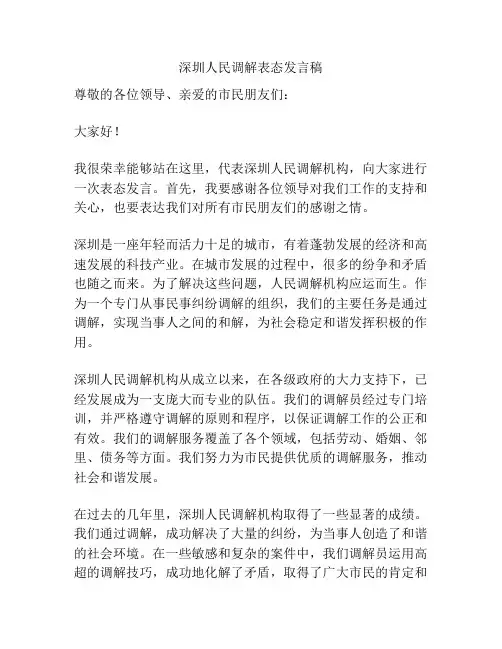 深圳人民调解表态发言稿

尊敬的各位领导、亲爱的市民朋友们：

大家好！

我很荣幸能够站在这里，代表深圳人民调解机构，向大家进行一次表态发言。首先，我要感谢各位领导对我们工作的支持和关心，也要表达我们对所有市民朋友们的感谢之情。

深圳是一座年轻而活力十足的城市，有着蓬勃发展的经济和高速发展的科技产业。在城市发展的过程中，很多的纷争和矛盾也随之而来。为了解决这些问题，人民调解机构应运而生。作为一个专门从事民事纠纷调解的组织，我们的主要任务是通过调解，实现当事人之间的和解，为社会稳定和谐发挥积极的作用。

深圳人民调解机构从成立以来，在各级政府的大力支持下，已经发展成为一支庞大而专业的队伍。我们的调解员经过专门培训，并严格遵守调解的原则和程序，以保证调解工作的公正和有效。我们的调解服务覆盖了各个领域，包括劳动、婚姻、邻里、债务等方面。我们努力为市民提供优质的调解服务，推动社会和谐发展。

在过去的几年里，深圳人民调解机构取得了一些显著的成绩。我们通过调解，成功解决了大量的纠纷，为当事人创造了和谐的社会环境。在一些敏感和复杂的案件中，我们调解员运用高超的调解技巧，成功地化解了矛盾，取得了广大市民的肯定和